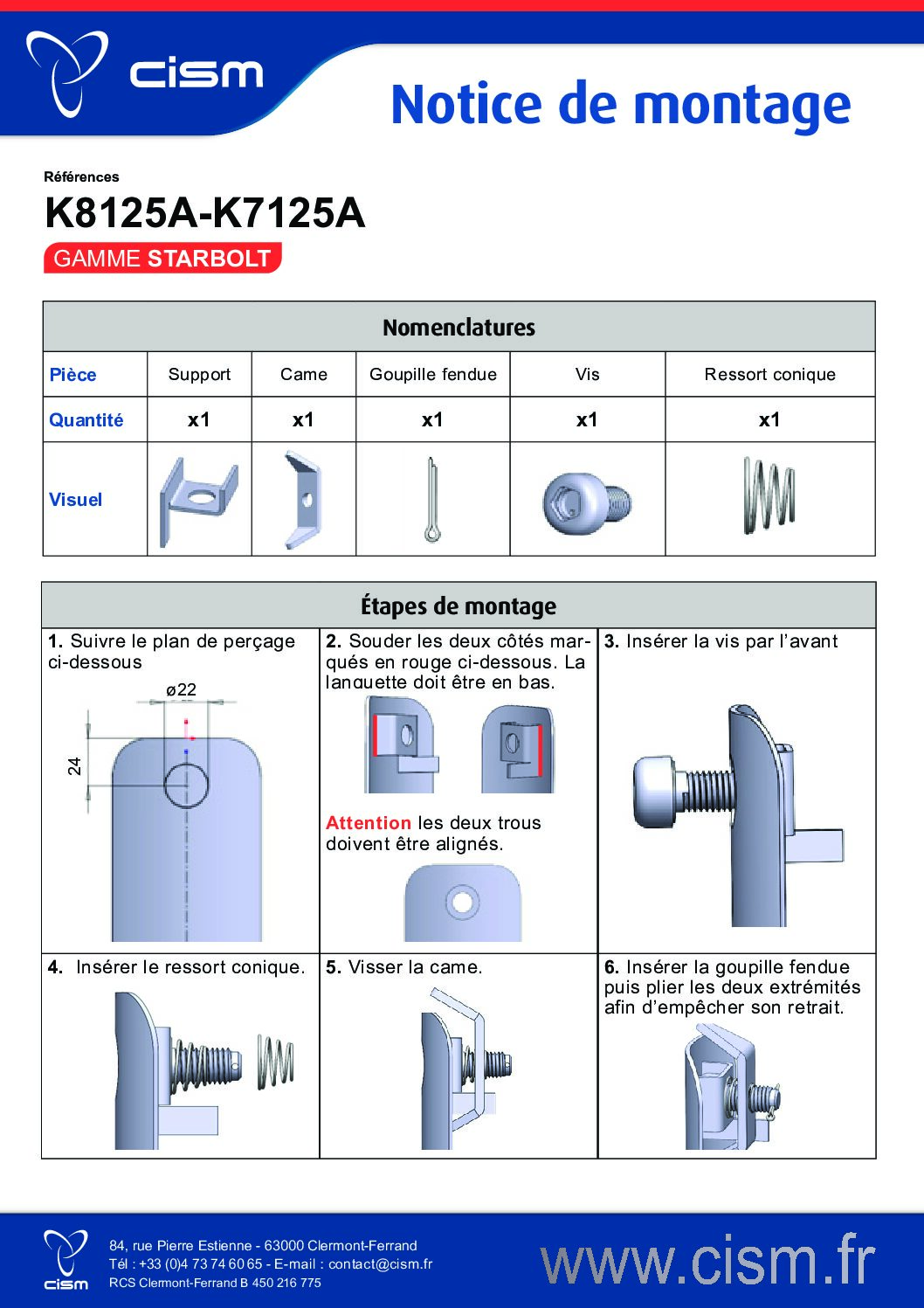 cism

Notice de montage

Références

K8125A-K7125A

GAMME STARBOLT

Nomenclatures

| Pièce | Support | Came | Goupille fendue | Vis | Ressort conique |
|---|---|---|---|---|---|
| Quantité | x1 | x1 | x1 | x1 | x1 |
| Visuel | | | | | |

Étapes de montage

1. Suivre le plan de perçage ci-dessous

ø22

24

2. Souder les deux côtés marqués en rouge ci-dessous. La languette doit être en bas.

Attention les deux trous doivent être alignés.

3. Insérer la vis par l'avant

4. Insérer le ressort conique.

5. Visser la came.

6. Insérer la goupille fendue puis plier les deux extrémités afin d'empêcher son retrait.

cism

84, rue Pierre Estienne - 63000 Clermont-Ferrand
Tél : +33 (0)4 73 74 60 65 - E-mail : contact@cism.fr
RCS Clermont-Ferrand B 450 216 775

www.cism.fr